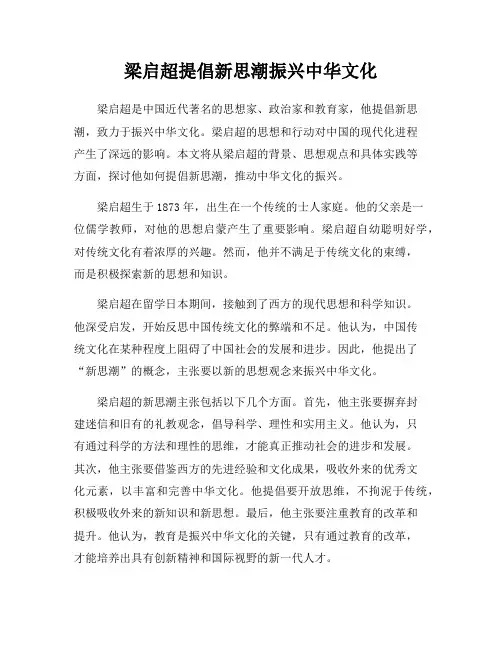 梁启超提倡新思潮振兴中华文化

梁启超是中国近代著名的思想家、政治家和教育家，他提倡新思潮，致力于振兴中华文化。梁启超的思想和行动对中国的现代化进程产生了深远的影响。本文将从梁启超的背景、思想观点和具体实践等方面，探讨他如何提倡新思潮，推动中华文化的振兴。

梁启超生于 1873 年，出生在一个传统的士人家庭。他的父亲是一位儒学教师，对他的思想启蒙产生了重要影响。梁启超自幼聪明好学，对传统文化有着浓厚的兴趣。然而，他并不满足于传统文化的束缚，而是积极探索新的思想和知识。

梁启超在留学日本期间，接触到了西方的现代思想和科学知识。他深受启发，开始反思中国传统文化的弊端和不足。他认为，中国传统文化在某种程度上阻碍了中国社会的发展和进步。因此，他提出了“新思潮”的概念，主张要以新的思想观念来振兴中华文化。

梁启超的新思潮主张包括以下几个方面。首先，他主张要摒弃封建迷信和旧有的礼教观念，倡导科学、理性和实用主义。他认为，只有通过科学的方法和理性的思维，才能真正推动社会的进步和发展。其次，他主张要借鉴西方的先进经验和文化成果，吸收外来的优秀文化元素，以丰富和完善中华文化。他提倡要开放思维，不拘泥于传统，积极吸收外来的新知识和新思想。最后，他主张要注重教育的改革和提升。他认为，教育是振兴中华文化的关键，只有通过教育的改革，才能培养出具有创新精神和国际视野的新一代人才。